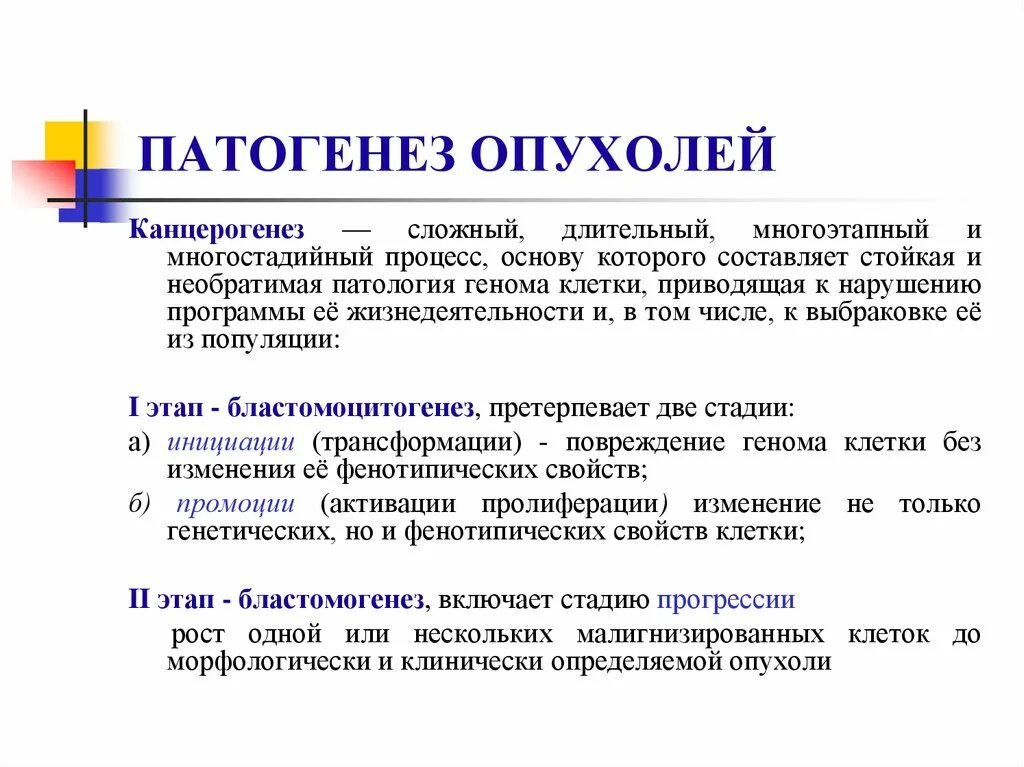 ПАТОГЕНЕЗ ОПУХОЛЕЙ

Канцерогенез — сложный, длительный, многоэтапный и многостадийный процесс, основу которого составляет стойкая и необратимая патология генома клетки, приводящая к нарушению программы её жизнедеятельности и, в том числе, к выбраковке её из популяции:

I этап - бластомоцитогенез, претерпевает две стадии:

а) инициации (трансформации) - повреждение генома клетки без изменения её фенотипических свойств;

б) промоции (активации пролиферации) изменение не только генетических, но и фенотипических свойств клетки;

II этап - бластомогенез, включает стадию прогрессии

рост одной или нескольких малигнизированных клеток до морфологически и клинически определяемой опухоли